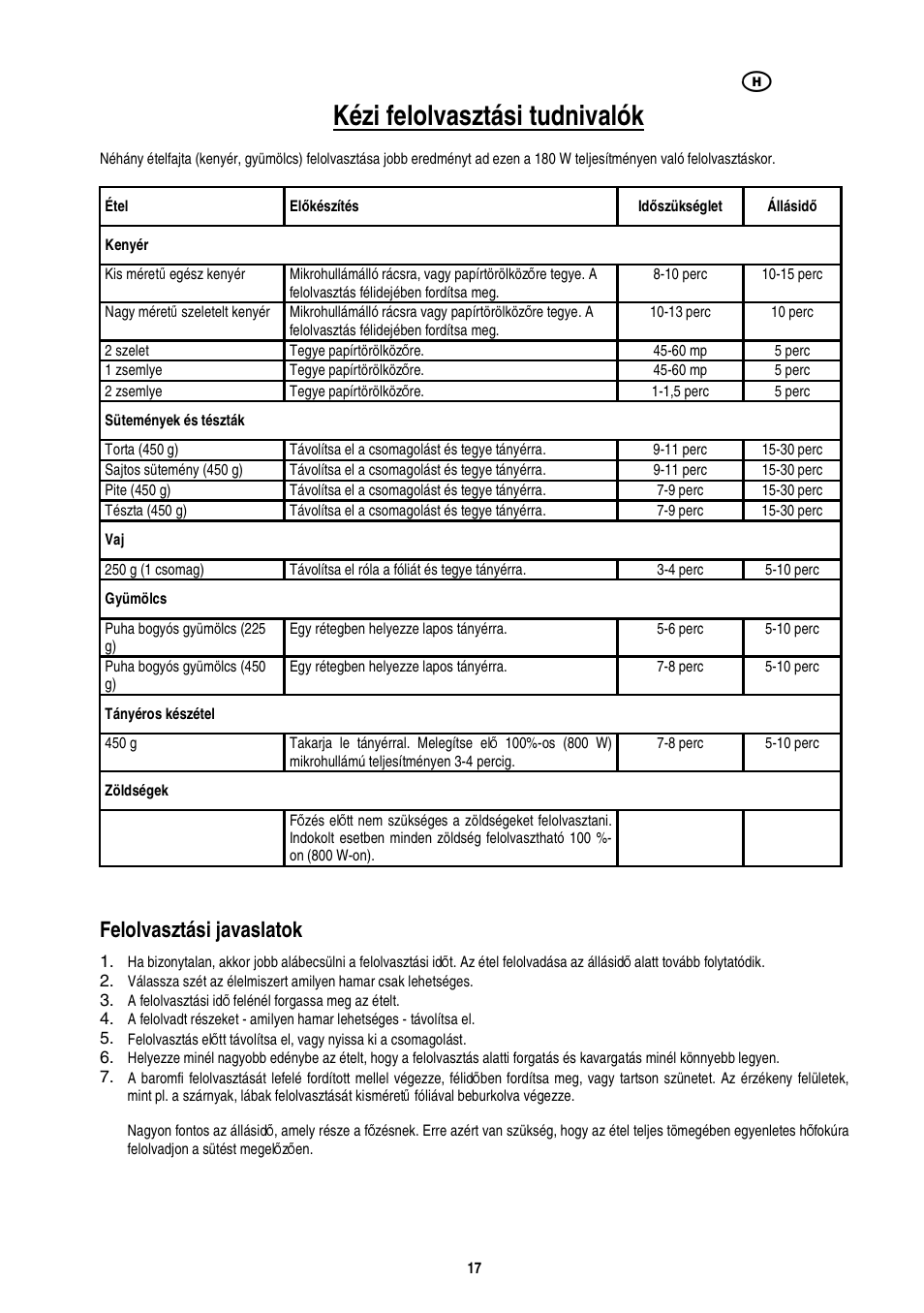 H

Kézi felolvasztási tudnivalók

Néhány ételfajta (kenyér, gyümölcs) felolvasztása jobb eredményt ad ezen a 180 W teljesítményen való felolvasztáskor.

| Étel | Előkészítés | Időszükséglet | Állásidő |
|---|---|---|---|
| Kenyér | | | |
| Kis méretű egész kenyér | Mikrohullámálló rácsra, vagy papírtörölközőre tegye. A felolvasztás félidejében fordítsa meg. | 8-10 perc | 10-15 perc |
| Nagy méretű szeletelt kenyér | Mikrohullámálló rácsra vagy papírtörölközőre tegye. A felolvasztás félidejében fordítsa meg. | 10-13 perc | 10 perc |
| 2 szelet | Tegye papírtörölközőre. | 45-60 mp | 5 perc |
| 1 zsemlye | Tegye papírtörölközőre. | 45-60 mp | 5 perc |
| 2 zsemlye | Tegye papírtörölközőre. | 1-1,5 perc | 5 perc |
| Sütemények és tészták | | | |
| Torta (450 g) | Távolítsa el a csomagolást és tegye tányérra. | 9-11 perc | 15-30 perc |
| Sajtos sütemény (450 g) | Távolítsa el a csomagolást és tegye tányérra. | 9-11 perc | 15-30 perc |
| Pite (450 g) | Távolítsa el a csomagolást és tegye tányérra. | 7-9 perc | 15-30 perc |
| Tészta (450 g) | Távolítsa el a csomagolást és tegye tányérra. | 7-9 perc | 15-30 perc |
| Vaj | | | |
| 250 g (1 csomag) | Távolítsa el róla a fóliát és tegye tányérra. | 3-4 perc | 5-10 perc |
| Gyümölcs | | | |
| Puha bogyós gyümölcs (225 g) | Egy rétegben helyezze lapos tányérra. | 5-6 perc | 5-10 perc |
| Puha bogyós gyümölcs (450 g) | Egy rétegben helyezze lapos tányérra. | 7-8 perc | 5-10 perc |
| Tányéros készétel | | | |
| 450 g | Takarja le tányérral. Melegítse elő 100%-os (800 W) mikrohullámú teljesítményen 3-4 percig. | 7-8 perc | 5-10 perc |
| Zöldségek | | | |
| | Főzés előtt nem szükséges a zöldségeket felolvasztani. Indokolt esetben minden zöldség felolvasztható 100 %-on (800 W-on). | | |

Felolvasztási javaslatok

1. Ha bizonytalan, akkor jobb alábecsülni a felolvasztási időt. Az étel felolvadása az állásidő alatt tovább folytatódik.
2. Válassza szét az élelmiszert amilyen hamar csak lehetséges.
3. A felolvasztási idő felénél forgassa meg az ételt.
4. A felolvadt részeket - amilyen hamar lehetséges - távolítsa el.
5. Felolvasztás előtt távolítsa el, vagy nyissa ki a csomagolást.
6. Helyezze minél nagyobb edénybe az ételt, hogy a felolvasztás alatti forgatás és kavargatás minél könnyebb legyen.
7. A baromfi felolvasztását lefelé fordított mellel végezze, félidőben fordítsa meg, vagy tartson szünetet. Az érzékeny felületek, mint pl. a szárnyak, lábak felolvasztását kisméretű fóliával beburkolva végezze.

Nagyon fontos az állásidő, amely része a főzésnek. Erre azért van szükség, hogy az étel teljes tömegében egyenletes hőfokúra felolvadjon a sütést megelőzően.

17